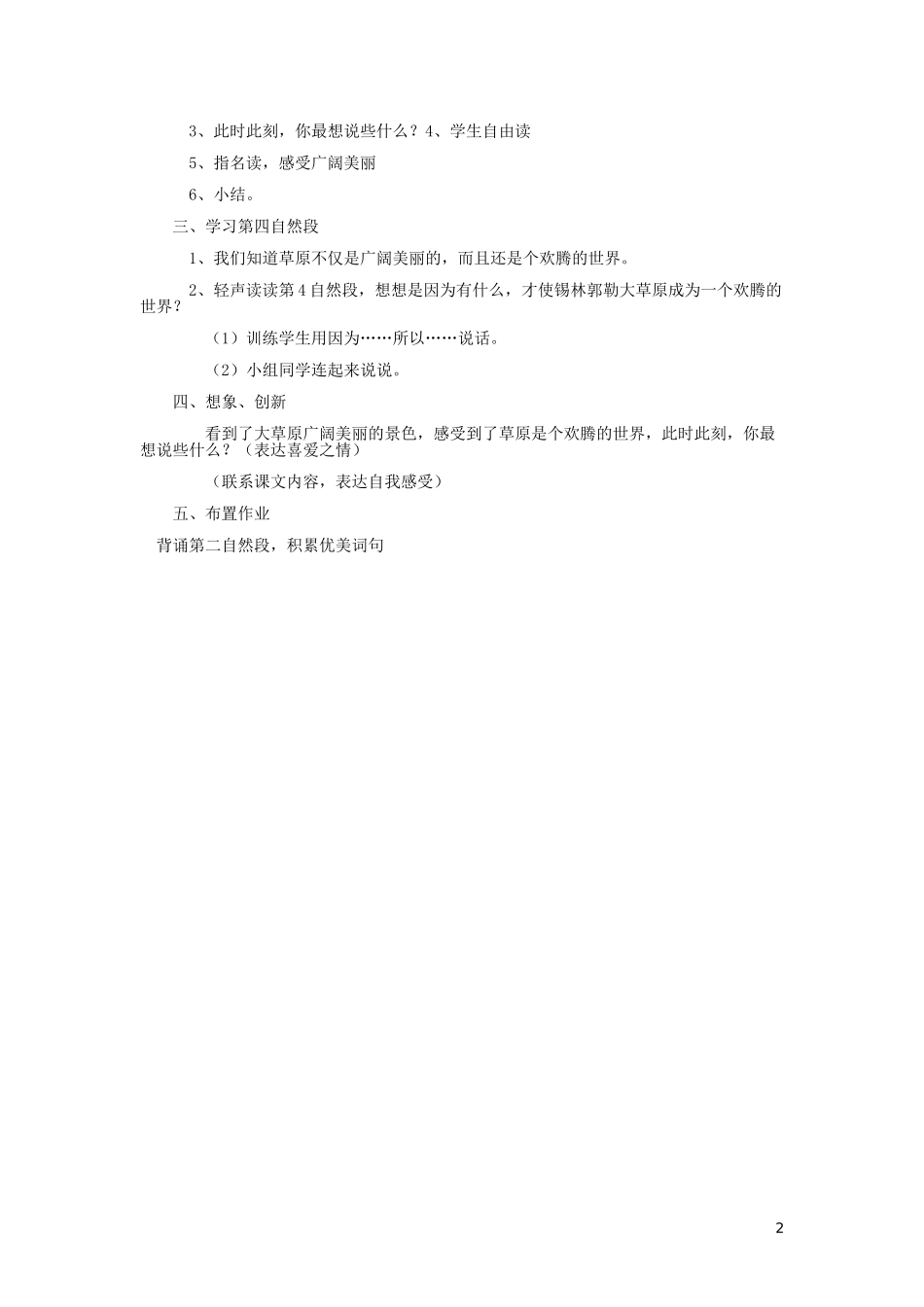 3、此时此刻，你最想说些什么？4、学生自由读

5、指名读，感受广阔美丽

6、小结。

三、学习第四自然段

1、我们知道草原不仅是广阔美丽的，而且还是个欢腾的世界。

2、轻声读读第4自然段，想想是因为有什么，才使锡林郭勒大草原成为一个欢腾的世界？

（1）训练学生用因为……所以……说话。

（2）小组同学连起来说说。

四、想象、创新

看到了大草原广阔美丽的景色，感受到了草原是个欢腾的世界，此时此刻，你最想说些什么？（表达喜爱之情）

（联系课文内容，表达自我感受）

五、布置作业

背诵第二自然段，积累优美词句

2